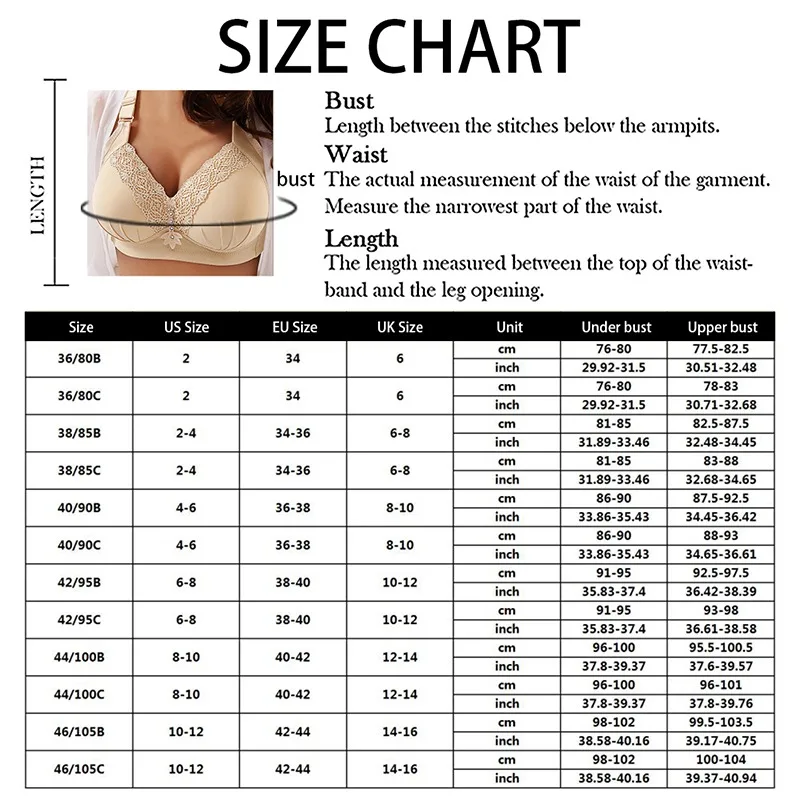 SIZE CHART

LENGTH

bust

Bust
Length between the stitches below the armpits.

Waist
The actual measurement of the waist of the garment. Measure the narrowest part of the waist.

Length
The length measured between the top of the waistband and the leg opening.

| Size | US Size | EU Size | UK Size | Unit | Under bust | Upper bust |
|---|---|---|---|---|---|---|
| 36/80B | 2 | 34 | 6 | cm | 76-80 | 77.5-82.5 |
| | | | | inch | 29.92-31.5 | 30.51-32.48 |
| 36/80C | 2 | 34 | 6 | cm | 76-80 | 78-83 |
| | | | | inch | 29.92-31.5 | 30.71-32.68 |
| 38/85B | 2-4 | 34-36 | 6-8 | cm | 81-85 | 82.5-87.5 |
| | | | | inch | 31.89-33.46 | 32.48-34.45 |
| 38/85C | 2-4 | 34-36 | 6-8 | cm | 81-85 | 83-88 |
| | | | | inch | 31.89-33.46 | 32.68-34.65 |
| 40/90B | 4-6 | 36-38 | 8-10 | cm | 86-90 | 87.5-92.5 |
| | | | | inch | 33.86-35.43 | 34.45-36.42 |
| 40/90C | 4-6 | 36-38 | 8-10 | cm | 86-90 | 88-93 |
| | | | | inch | 33.86-35.43 | 34.65-36.61 |
| 42/95B | 6-8 | 38-40 | 10-12 | cm | 91-95 | 92.5-97.5 |
| | | | | inch | 35.83-37.4 | 36.42-38.39 |
| 42/95C | 6-8 | 38-40 | 10-12 | cm | 91-95 | 93-98 |
| | | | | inch | 35.83-37.4 | 36.61-38.58 |
| 44/100B | 8-10 | 40-42 | 12-14 | cm | 96-100 | 95.5-100.5 |
| | | | | inch | 37.8-39.37 | 37.6-39.57 |
| 44/100C | 8-10 | 40-42 | 12-14 | cm | 96-100 | 96-101 |
| | | | | inch | 37.8-39.37 | 37.8-39.76 |
| 46/105B | 10-12 | 42-44 | 14-16 | cm | 98-102 | 99.5-103.5 |
| | | | | inch | 38.58-40.16 | 39.17-40.75 |
| 46/105C | 10-12 | 42-44 | 14-16 | cm | 98-102 | 100-104 |
| | | | | inch | 38.58-40.16 | 39.37-40.94 |